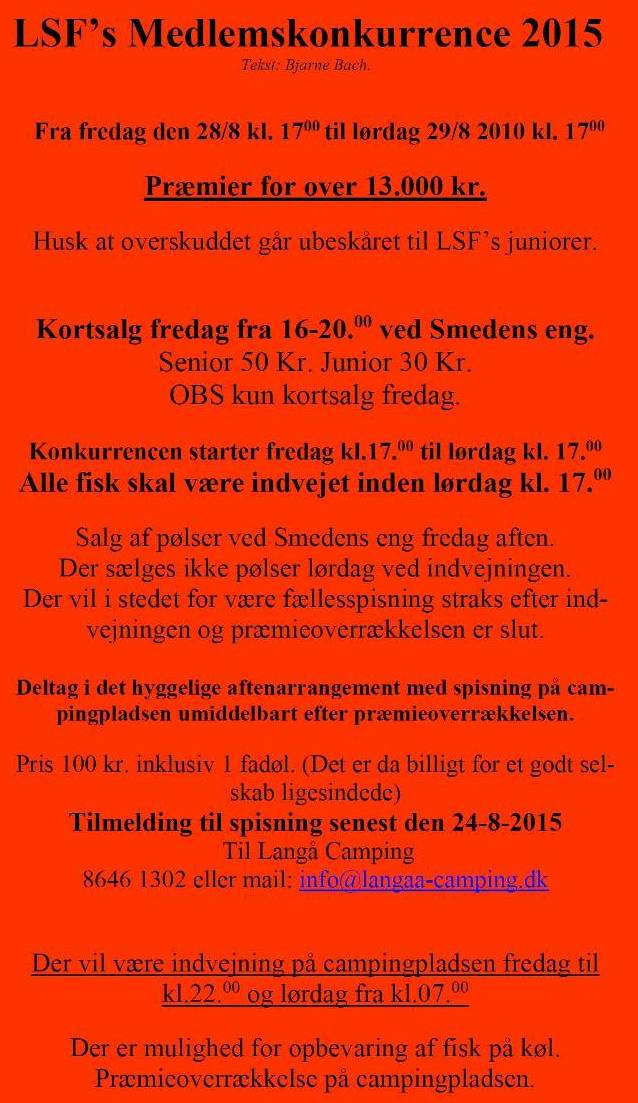 LSF's Medlemskonkurrence 2015
Tekst: Bjarne Bach.

Fra fredag den 28/8 kl. $17^{00}$ til lørdag 29/8 2010 kl. $17^{00}$

Præmier for over 13.000 kr.

Husk at overskuddet går ubeskåret til LSF's juniorer.

Kortsalg fredag fra 16-20.$^{00}$ ved Smedens eng.
Senior 50 Kr. Junior 30 Kr.
OBS kun kortsalg fredag.

Konkurrencen starter fredag kl.17.$^{00}$ til lørdag kl. 17.$^{00}$
Alle fisk skal være indvejet inden lørdag kl. 17.$^{00}$

Salg af pølser ved Smedens eng fredag aften.
Der sælges ikke pølser lørdag ved indvejningen.
Der vil i stedet for være fællesspisning straks efter indvejningen og præmieoverrækkelsen er slut.

Deltag i det hyggelige aftenarrangement med spisning på campingpladsen umiddelbart efter præmieoverrækkelsen.

Pris 100 kr. inklusiv 1 fadøl. (Det er da billigt for et godt selskab ligesindede)
Tilmelding til spisning senest den 24-8-2015
Til Langå Camping
8646 1302 eller mail: info@langaa-camping.dk

Der vil være indvejning på campingpladsen fredag til kl.22.$^{00}$ og lørdag fra kl.07.$^{00}$

Der er mulighed for opbevaring af fisk på køl.
Præmieoverrækkelse på campingpladsen.